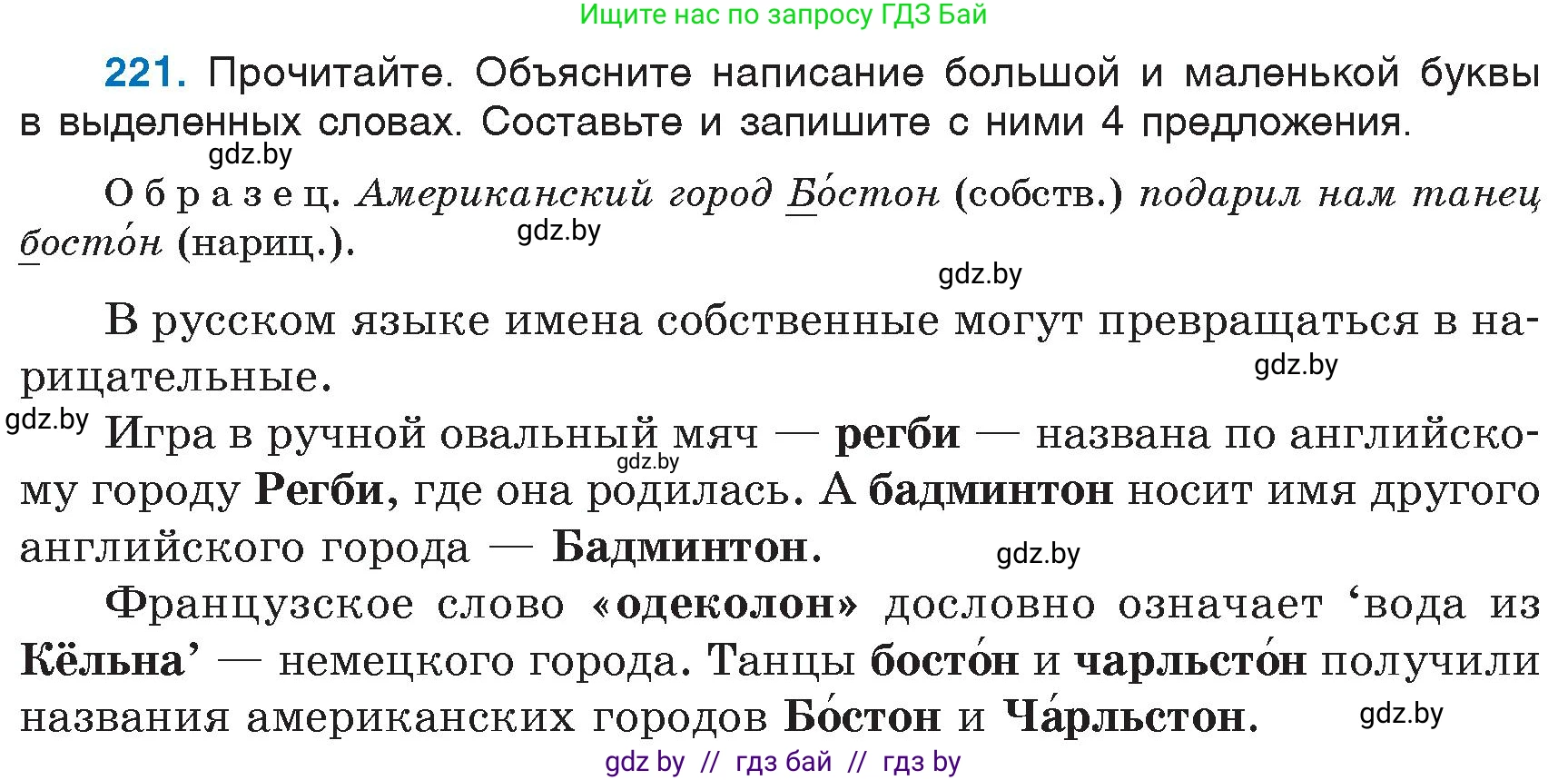 Ищите нас по запросу ГДЗ Бай

221. Прочитайте. Объясните написание большой и маленькой буквы в выделенных словах. Составьте и запишите с ними 4 предложения.

gdz.by

Образец. Американский город Бо́стон (собств.) подарил нам танец босто́н (нариц.).

gdz.by

gdz.by

В русском языке имена собственные могут превращаться в нарицательные.

gdz.by

gdz.by

Игра в ручной овальный мяч — регби — названа по английскому городу Регби, где она родилась. А бадминтон носит имя другого английского города — Бадминтон.

gdz.by

gdz.by

Французское слово «одеколон» дословно означает ‘вода из Кёльна’ — немецкого города. Танцы босто́н и чарльсто́н получили названия американских городов Бо́стон и Ча́рльстон.

gdz.by

gdz by // гдз бай // гдз by